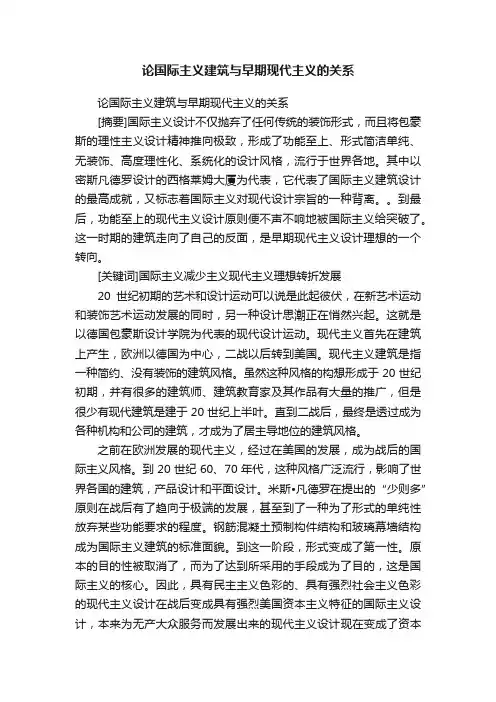 论国际主义建筑与早期现代主义的关系

论国际主义建筑与早期现代主义的关系

[摘要]国际主义设计不仅抛弃了任何传统的装饰形式，而且将包豪斯的理性主义设计精神推向极致，形成了功能至上、形式简洁单纯、无装饰、高度理性化、系统化的设计风格，流行于世界各地。其中以密斯凡德罗设计的西格莱姆大厦为代表，它代表了国际主义建筑设计的最高成就，又标志着国际主义对现代设计宗旨的一种背离。。到最后，功能至上的现代主义设计原则便不声不响地被国际主义给突破了。这一时期的建筑走向了自己的反面，是早期现代主义设计理想的一个转向。

[关键词]国际主义减少主义现代主义理想转折发展

20 世纪初期的艺术和设计运动可以说是此起彼伏，在新艺术运动和装饰艺术运动发展的同时，另一种设计思潮正在悄然兴起。这就是以德国包豪斯设计学院为代表的现代设计运动。现代主义首先在建筑上产生，欧洲以德国为中心，二战以后转到美国。现代主义建筑是指一种简约、没有装饰的建筑风格。虽然这种风格的构想形成于 20 世纪初期，并有很多的建筑师、建筑教育家及其作品有大量的推广，但是很少有现代建筑是建于 20 世纪上半叶。直到二战后，最终是透过成为各种机构和公司的建筑，才成为了居主导地位的建筑风格。

之前在欧洲发展的现代主义，经过在美国的发展，成为战后的国际主义风格。到 20 世纪 60、70 年代，这种风格广泛流行，影响了世界各国的建筑，产品设计和平面设计。米斯•凡德罗在提出的“少则多”原则在战后有了趋向于极端的发展，甚至到了一种为了形式的单纯性放弃某些功能要求的程度。钢筋混凝土预制构件结构和玻璃幕墙结构成为国际主义建筑的标准面貌。到这一阶段，形式变成了第一性。原本的目的性被取消了，而为了达到所采用的手段成为了目的，这是国际主义的核心。因此，具有民主主义色彩的、具有强烈社会主义色彩的现代主义设计在战后变成具有强烈美国资本主义特征的国际主义设计，本来为无产大众服务而发展出来的现代主义设计现在变成了资本